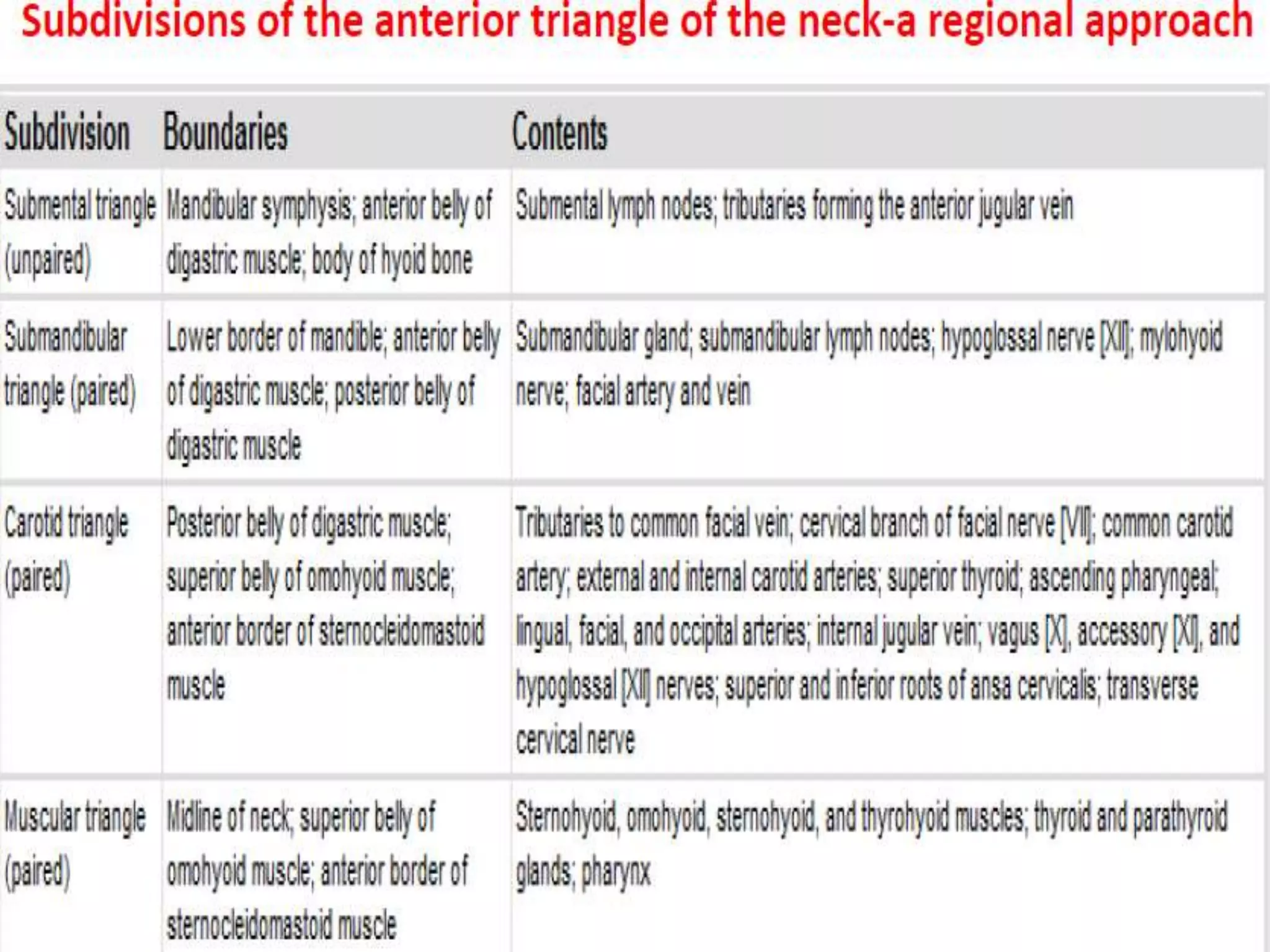 Subdivisions of the anterior triangle of the neck-a regional approach

| Subdivision | Boundaries | Contents |
|---|---|---|
| Submental triangle (unpaired) | Mandibular symphysis; anterior belly of digastric muscle; body of hyoid bone | Submental lymph nodes; tributaries forming the anterior jugular vein |
| Submandibular triangle (paired) | Lower border of mandible; anterior belly of digastric muscle; posterior belly of digastric muscle | Submandibular gland; submandibular lymph nodes; hypoglossal nerve [XII]; mylohyoid nerve; facial artery and vein |
| Carotid triangle (paired) | Posterior belly of digastric muscle; superior belly of omohyoid muscle; anterior border of sternocleidomastoid muscle | Tributaries to common facial vein; cervical branch of facial nerve [VII]; common carotid artery; external and internal carotid arteries; superior thyroid; ascending pharyngeal; lingual, facial, and occipital arteries; internal jugular vein; vagus [X], accessory [XI], and hypoglossal [XII] nerves; superior and inferior roots of ansa cervicalis; transverse cervical nerve |
| Muscular triangle (paired) | Midline of neck; superior belly of omohyoid muscle; anterior border of sternocleidomastoid muscle | Sternohyoid, omohyoid, sternohyoid, and thyrohyoid muscles; thyroid and parathyroid glands; pharynx |